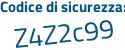 Codice di sicurezza:
Z4Z2c99